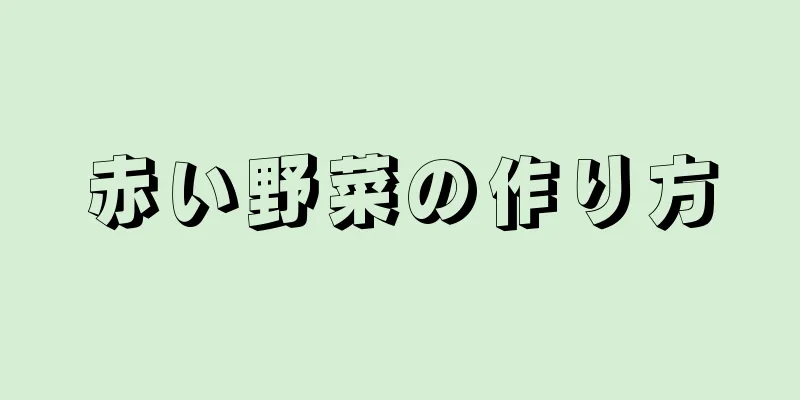 赤い野菜の作り方